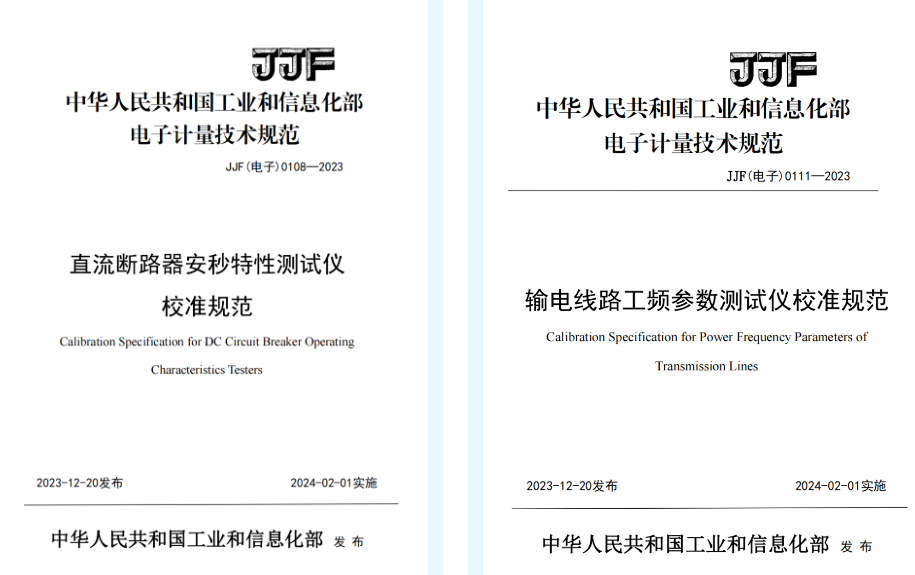 JJF

中华人民共和国工业和信息化部
电子计量技术规范

JJF(电子)0108—2023

直流断路器安秒特性测试仪
校准规范

Calibration Specification for DC Circuit Breaker Operating Characteristics Testers

2023-12-20发布 2024-02-01实施

中华人民共和国工业和信息化部 发布

JJF

中华人民共和国工业和信息化部
电子计量技术规范

JJF(电子)0111—2023

输电线路工频参数测试仪校准规范

Calibration Specification for Power Frequency Parameters of Transmission Lines

2023-12-20发布 2024-02-01实施

中华人民共和国工业和信息化部 发布